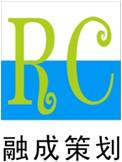 RC

融成策划